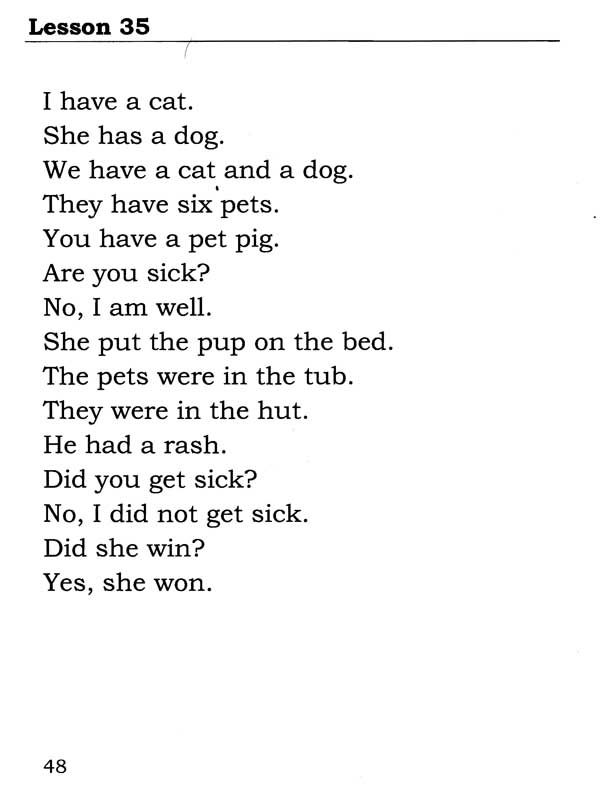 Lesson 35

I have a cat.
She has a dog.
We have a cat and a dog.
They have six pets.
You have a pet pig.
Are you sick?
No, I am well.
She put the pup on the bed.
The pets were in the tub.
They were in the hut.
He had a rash.
Did you get sick?
No, I did not get sick.
Did she win?
Yes, she won.

48